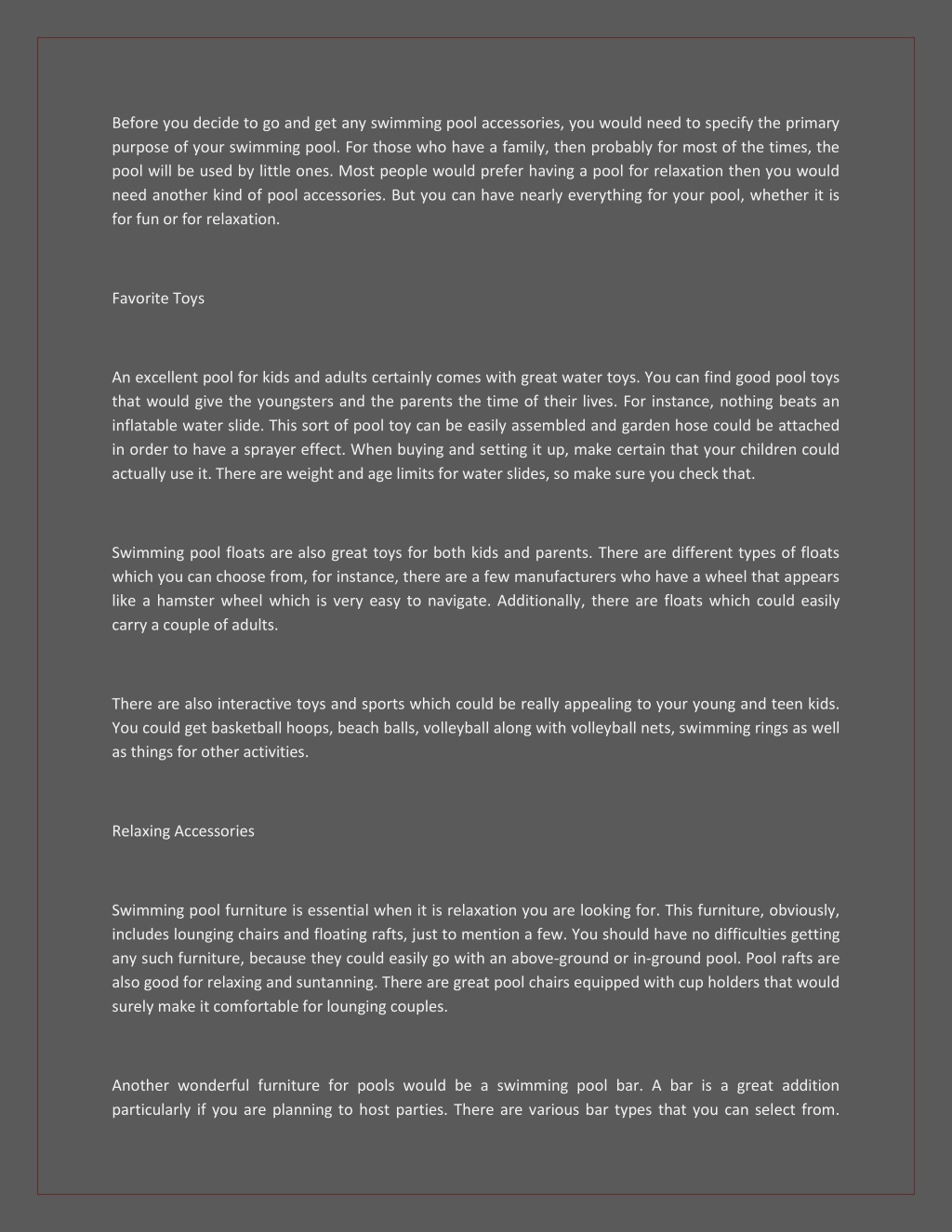 Before you decide to go and get any swimming pool accessories, you would need to specify the primary purpose of your swimming pool. For those who have a family, then probably for most of the times, the pool will be used by little ones. Most people would prefer having a pool for relaxation then you would need another kind of pool accessories. But you can have nearly everything for your pool, whether it is for fun or for relaxation.

Favorite Toys

An excellent pool for kids and adults certainly comes with great water toys. You can find good pool toys that would give the youngsters and the parents the time of their lives. For instance, nothing beats an inflatable water slide. This sort of pool toy can be easily assembled and garden hose could be attached in order to have a sprayer effect. When buying and setting it up, make certain that your children could actually use it. There are weight and age limits for water slides, so make sure you check that.

Swimming pool floats are also great toys for both kids and parents. There are different types of floats which you can choose from, for instance, there are a few manufacturers who have a wheel that appears like a hamster wheel which is very easy to navigate. Additionally, there are floats which could easily carry a couple of adults.

There are also interactive toys and sports which could be really appealing to your young and teen kids. You could get basketball hoops, beach balls, volleyball along with volleyball nets, swimming rings as well as things for other activities.

Relaxing Accessories

Swimming pool furniture is essential when it is relaxation you are looking for. This furniture, obviously, includes lounging chairs and floating rafts, just to mention a few. You should have no difficulties getting any such furniture, because they could easily go with an above-ground or in-ground pool. Pool rafts are also good for relaxing and suntanning. There are great pool chairs equipped with cup holders that would surely make it comfortable for lounging couples.

Another wonderful furniture for pools would be a swimming pool bar. A bar is a great addition particularly if you are planning to host parties. There are various bar types that you can select from.